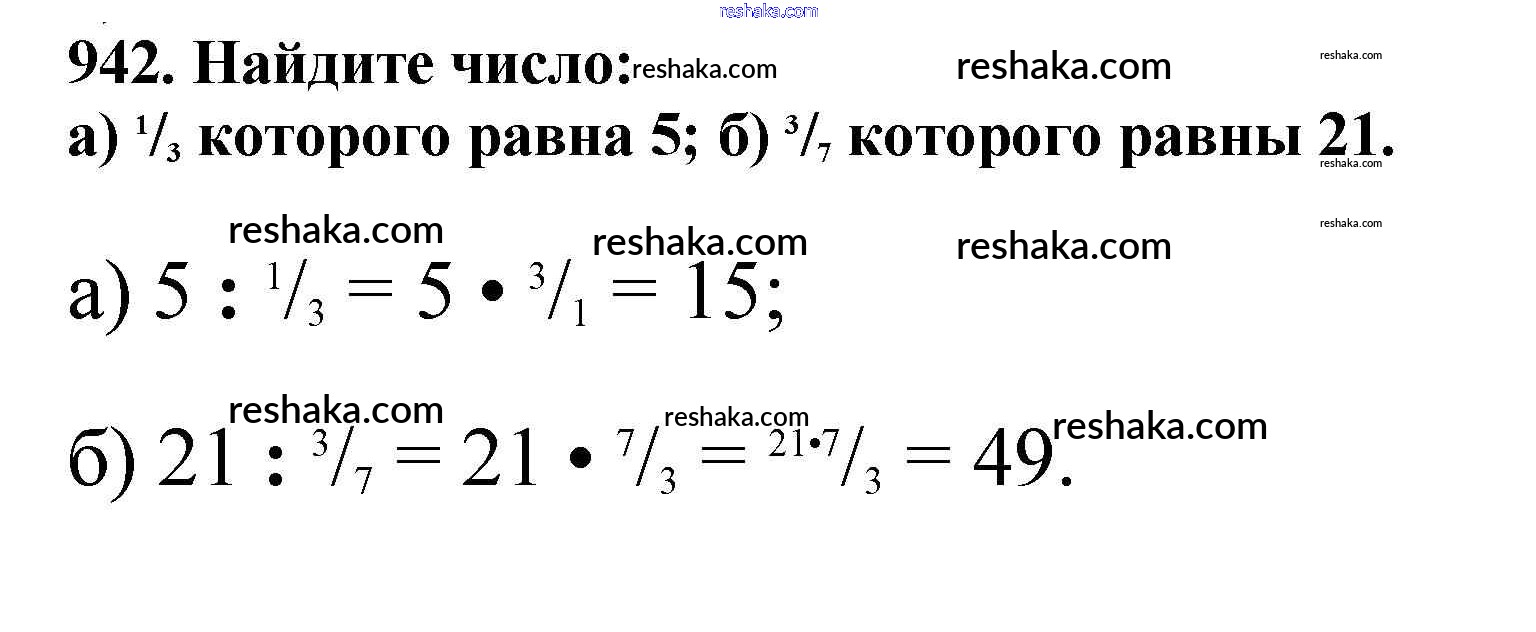 942. Найдите число:
а) $\frac{1}{3}$ которого равна 5; б) $\frac{3}{7}$ которого равны 21.

а) $5 : \frac{1}{3} = 5 \cdot \frac{3}{1} = 15$;

б) $21 : \frac{3}{7} = 21 \cdot \frac{7}{3} = \frac{21 \cdot 7}{3} = 49$.

reshaka.com